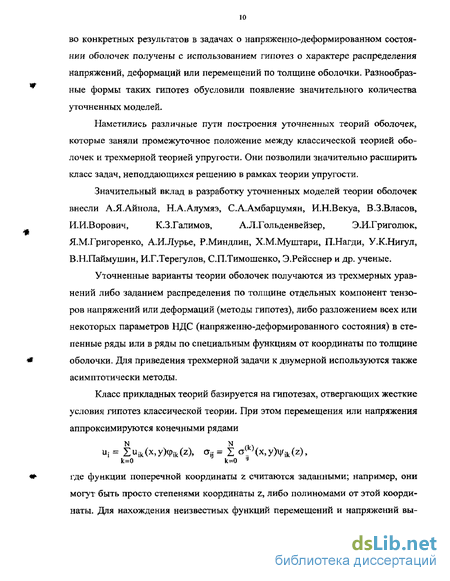 10

во конкретных результатов в задачах о напряженно-деформированном состоянии оболочек получены с использованием гипотез о характере распределения напряжений, деформаций или перемещений по толщине оболочки. Разнообразные формы таких гипотез обусловили появление значительного количества уточненных моделей.

Наметились различные пути построения уточненных теорий оболочек, которые заняли промежуточное положение между классической теорией оболочек и трехмерной теорией упругости. Они позволили значительно расширить класс задач, неподдающихся решению в рамках теории упругости.

Значительный вклад в разработку уточненных моделей теории оболочек внесли А.Я.Айнола, Н.А.Алумяэ, С.А.Амбарцумян, И.Н.Векуа, В.З.Власов, И.И.Ворович, К.З.Галимов, А.Л.Гольденвейзер, Э.И.Григолюк, Я.М.Григоренко, А.И.Лурье, Р.Миндлин, Х.М.Муштари, П.Нагди, У.К.Нигул, В.Н.Паймушин, И.Г.Терегулов, С.П.Тимошенко, Э.Рейсснер и др. ученые.

Уточненные варианты теории оболочек получаются из трехмерных уравнений либо заданием распределения по толщине отдельных компонент тензоров напряжений или деформаций (методы гипотез), либо разложением всех или некоторых параметров НДС (напряженно-деформированного состояния) в степенные ряды или в ряды по специальным функциям от координаты по толщине оболочки. Для приведения трехмерной задачи к двумерной используются также асимптотически методы.

Класс прикладных теорий базируется на гипотезах, отвергающих жесткие условия гипотез классической теории. При этом перемещения или напряжения аппроксимируются конечными рядами

$u_i = \sum_{k=0}^{N} u_{ik}(x,y)\varphi_{ik}(z), \quad \sigma_{ij} = \sum_{k=0}^{N} \sigma_{ij}^{(k)}(x,y)\psi_{ik}(z),$

где функции поперечной координаты z считаются заданными; например, они могут быть просто степенями координаты z, либо полиномами от этой координаты. Для нахождения неизвестных функций перемещений и напряжений вы-

dsLib.net
библиотека диссертаций